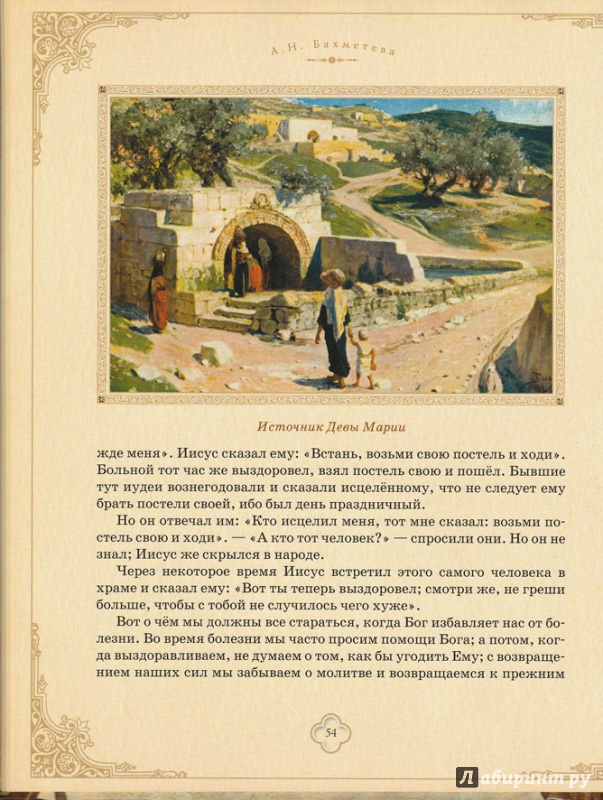 А. Н. Бахметева

Источник Девы Марии

жде меня». Иисус сказал ему: «Встань, возьми свою постель и ходи». Больной тот час же выздоровел, взял постель свою и пошёл. Бывшие тут иудеи вознегодовали и сказали исцелённому, что не следует ему брать постели своей, ибо был день праздничный.

Но он отвечал им: «Кто исцелил меня, тот мне сказал: возьми постель свою и ходи». — «А кто тот человек?» — спросили они. Но он не знал; Иисус же скрылся в народе.

Через некоторое время Иисус встретил этого самого человека в храме и сказал ему: «Вот ты теперь выздоровел; смотри же, не греши больше, чтобы с тобой не случилось чего хуже».

Вот о чём мы должны все стараться, когда Бог избавляет нас от болезни. Во время болезни мы часто просим помощи Бога; а потом, когда выздоравливаем, не думаем о том, как бы угодить Ему; с возвращением наших сил мы забываем о молитве и возвращаемся к прежним

54

Лабиринт.ру